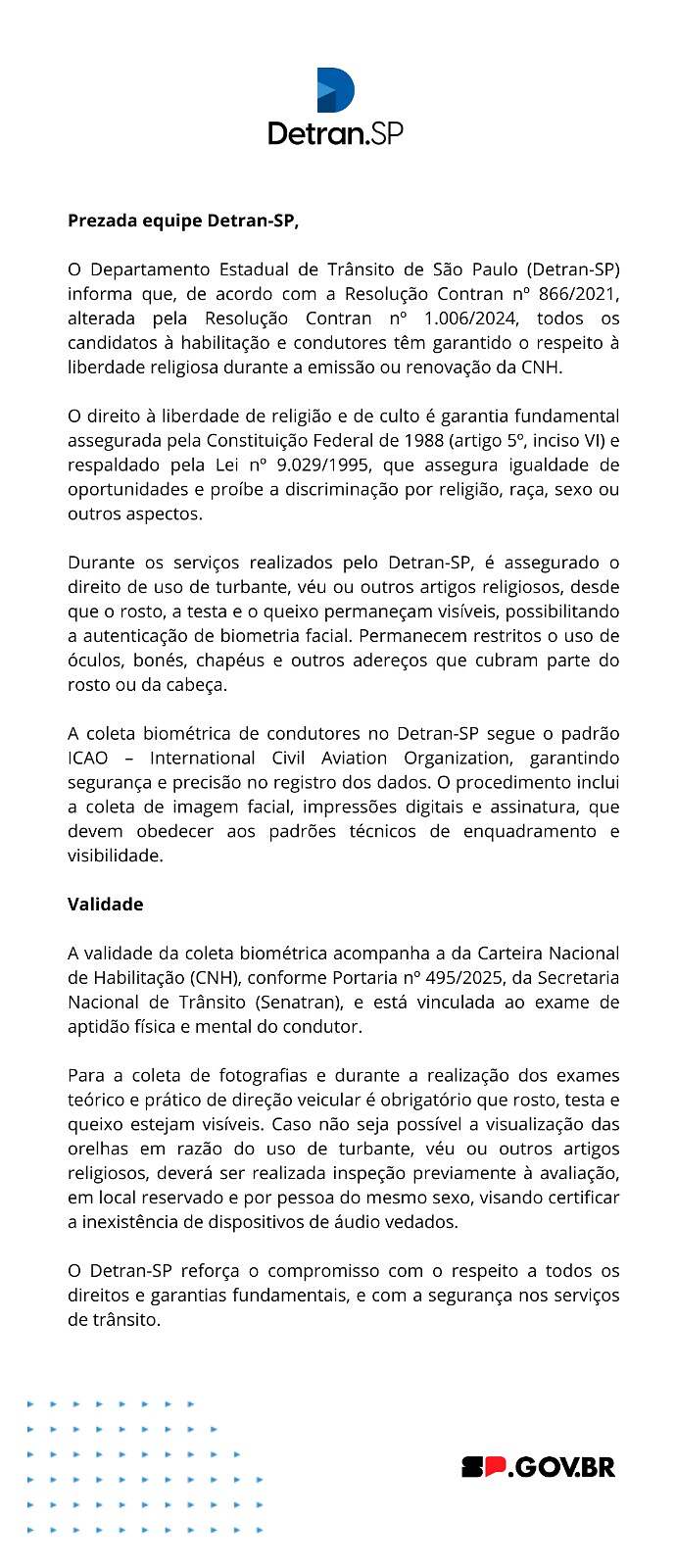 Detran.SP

Prezada equipe Detran-SP,

O Departamento Estadual de Trânsito de São Paulo (Detran-SP) informa que, de acordo com a Resolução Contran nº 866/2021, alterada pela Resolução Contran nº 1.006/2024, todos os candidatos à habilitação e condutores têm garantido o respeito à liberdade religiosa durante a emissão ou renovação da CNH.

O direito à liberdade de religião e de culto é garantia fundamental assegurada pela Constituição Federal de 1988 (artigo 5º, inciso VI) e respaldado pela Lei nº 9.029/1995, que assegura igualdade de oportunidades e proíbe a discriminação por religião, raça, sexo ou outros aspectos.

Durante os serviços realizados pelo Detran-SP, é assegurado o direito de uso de turbante, véu ou outros artigos religiosos, desde que o rosto, a testa e o queixo permaneçam visíveis, possibilitando a autenticação de biometria facial. Permanecem restritos o uso de óculos, bonés, chapéus e outros adereços que cubram parte do rosto ou da cabeça.

A coleta biométrica de condutores no Detran-SP segue o padrão ICAO – International Civil Aviation Organization, garantindo segurança e precisão no registro dos dados. O procedimento inclui a coleta de imagem facial, impressões digitais e assinatura, que devem obedecer aos padrões técnicos de enquadramento e visibilidade.

Validade

A validade da coleta biométrica acompanha a da Carteira Nacional de Habilitação (CNH), conforme Portaria nº 495/2025, da Secretaria Nacional de Trânsito (Senatran), e está vinculada ao exame de aptidão física e mental do condutor.

Para a coleta de fotografias e durante a realização dos exames teórico e prático de direção veicular é obrigatório que rosto, testa e queixo estejam visíveis. Caso não seja possível a visualização das orelhas em razão do uso de turbante, véu ou outros artigos religiosos, deverá ser realizada inspeção previamente à avaliação, em local reservado e por pessoa do mesmo sexo, visando certificar a inexistência de dispositivos de áudio vedados.

O Detran-SP reforça o compromisso com o respeito a todos os direitos e garantias fundamentais, e com a segurança nos serviços de trânsito.

SP.GOV.BR